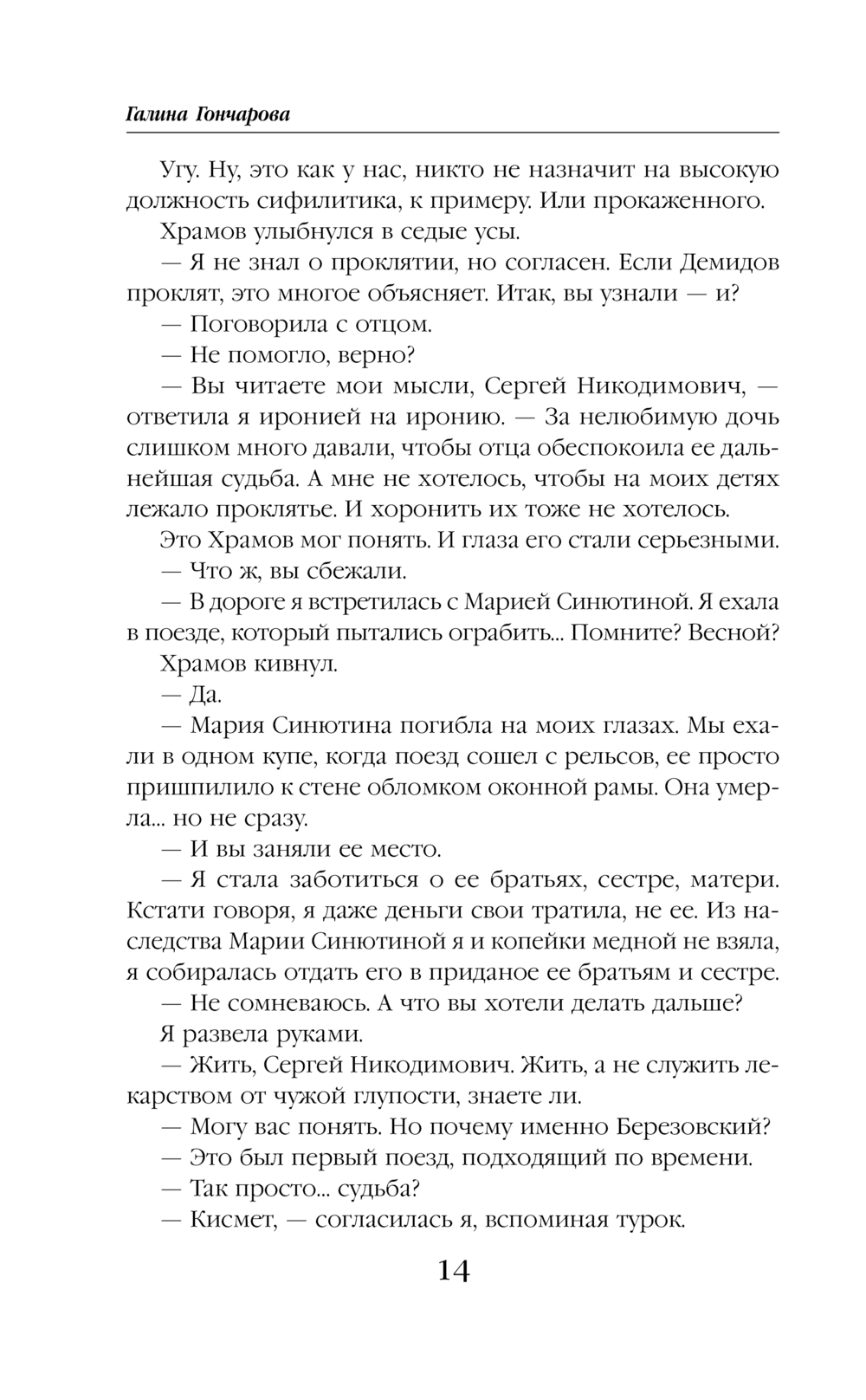 Галина Гончарова

Угу. Ну, это как у нас, никто не назначит на высокую должность сифилитика, к примеру. Или прокаженного.

Храмов улыбнулся в седые усы.

— Я не знал о проклятии, но согласен. Если Демидов проклят, это многое объясняет. Итак, вы узнали — и?

— Поговорила с отцом.

— Не помогло, верно?

— Вы читаете мои мысли, Сергей Никодимович, — ответила я иронией на иронию. — За нелюбимую дочь слишком много давали, чтобы отца обеспокоила ее дальнейшая судьба. А мне не хотелось, чтобы на моих детях лежало проклятье. И хоронить их тоже не хотелось.

Это Храмов мог понять. И глаза его стали серьезными.

— Что ж, вы сбежали.

— В дороге я встретилась с Марией Синютиной. Я ехала в поезде, который пытались ограбить... Помните? Весной?

Храмов кивнул.

— Да.

— Мария Синютина погибла на моих глазах. Мы ехали в одном купе, когда поезд сошел с рельсов, ее просто пришпилило к стене обломком оконной рамы. Она умерла... но не сразу.

— И вы заняли ее место.

— Я стала заботиться о ее братьях, сестре, матери. Кстати говоря, я даже деньги свои тратила, не ее. Из наследства Марии Синютиной я и копейки медной не взяла, я собиралась отдать его в приданое ее братьям и сестре.

— Не сомневаюсь. А что вы хотели делать дальше?

Я развела руками.

— Жить, Сергей Никодимович. Жить, а не служить лекарством от чужой глупости, знаете ли.

— Могу вас понять. Но почему именно Березовский?

— Это был первый поезд, подходящий по времени.

— Так просто... судьба?

— Кисмет, — согласилась я, вспоминая турок.

14